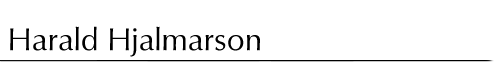 Harald Hjalmarson